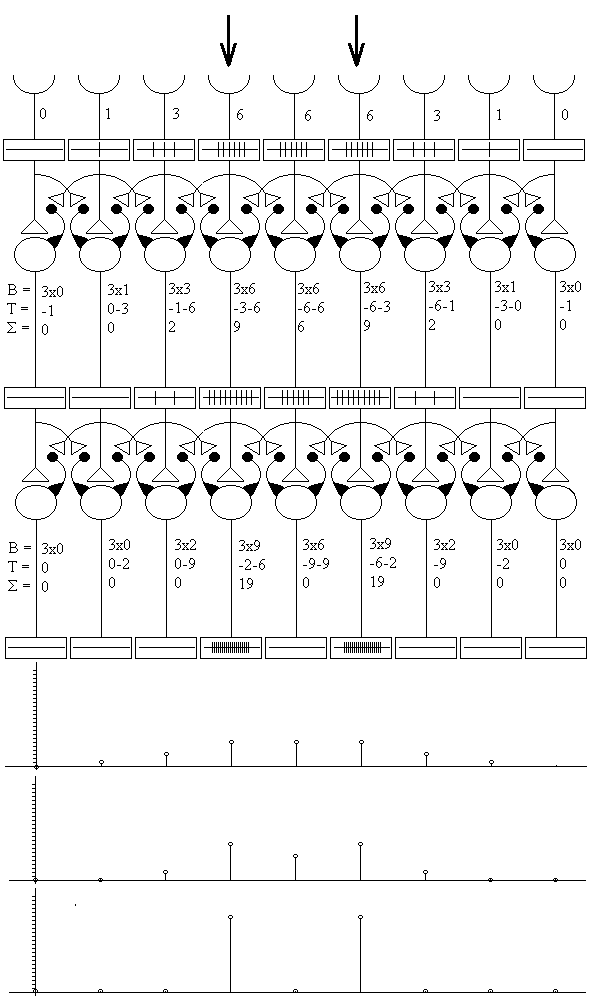 0 1 3 6 6 6 3 1 0

B = 3x0 3x1 3x3 3x6 3x6 3x6 3x3 3x1 3x0
T = -1 0-3 -1-6 -3-6 -6-6 -6-3 -6-1 -3-0 -1
Σ = 0 0 2 9 6 9 2 0 0

B = 3x0 3x0 3x2 3x9 3x6 3x9 3x2 3x0 3x0
T = 0 0-2 0-9 -2-6 -9-9 -6-2 -9 -2 0
Σ = 0 0 0 19 0 19 0 0 0